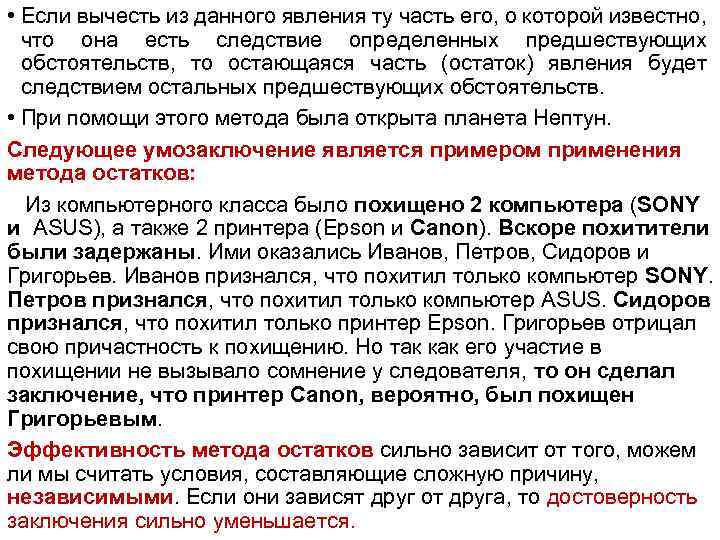 • Если вычесть из данного явления ту часть его, о которой известно, что она есть следствие определенных предшествующих обстоятельств, то остающаяся часть (остаток) явления будет следствием остальных предшествующих обстоятельств.

• При помощи этого метода была открыта планета Нептун.

Следующее умозаключение является примером применения метода остатков:

Из компьютерного класса было похищено 2 компьютера (SONY и ASUS), а также 2 принтера (Epson и Canon). Вскоре похитители были задержаны. Ими оказались Иванов, Петров, Сидоров и Григорьев. Иванов признался, что похитил только компьютер SONY. Петров признался, что похитил только компьютер ASUS. Сидоров признался, что похитил только принтер Epson. Григорьев отрицал свою причастность к похищению. Но так как его участие в похищении не вызывало сомнение у следователя, то он сделал заключение, что принтер Canon, вероятно, был похищен Григорьевым.

Эффективность метода остатков сильно зависит от того, можем ли мы считать условия, составляющие сложную причину, независимыми. Если они зависят друг от друга, то достоверность заключения сильно уменьшается.